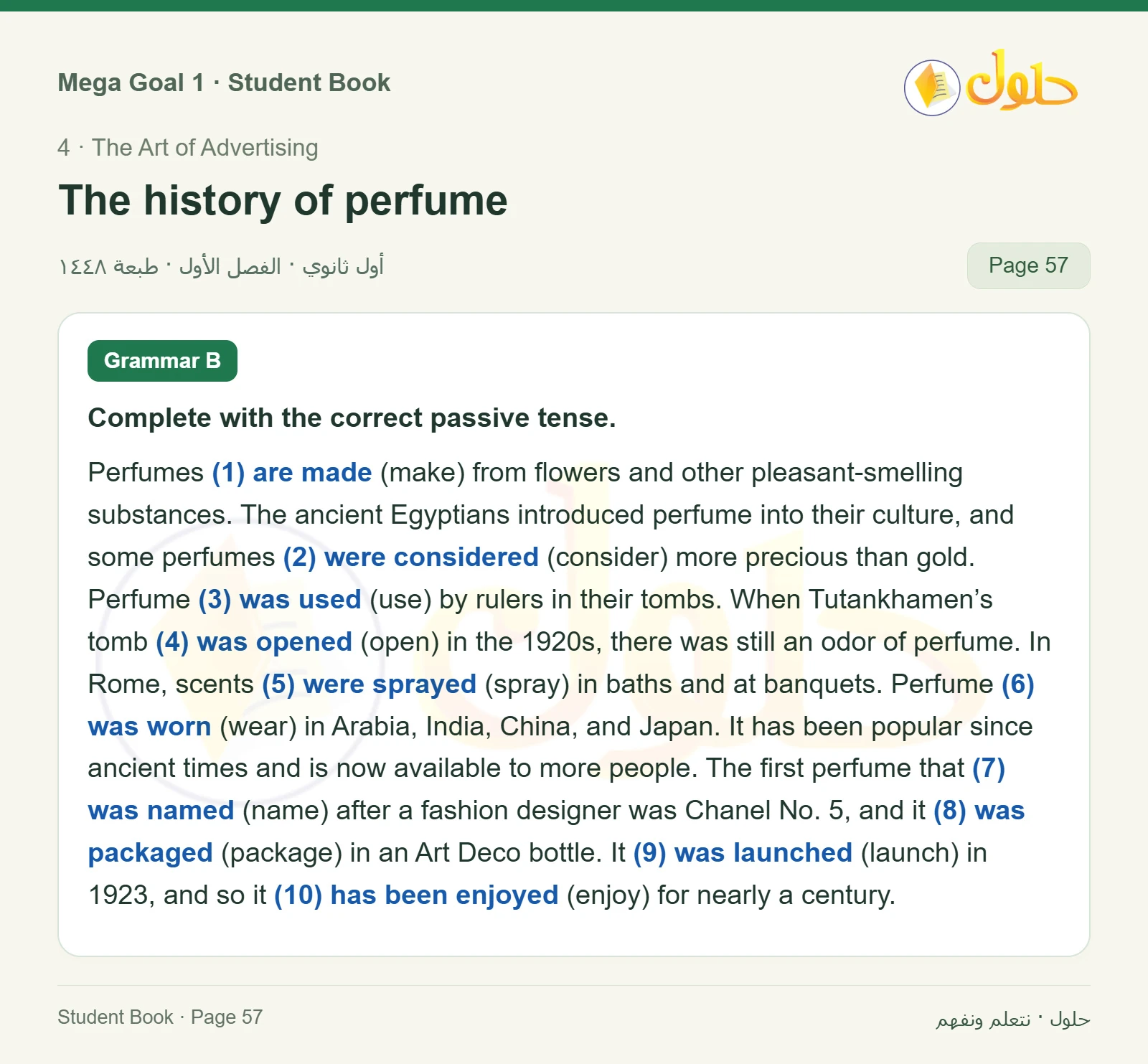 Mega Goal 1 · Student Book

حلول

4 · The Art of Advertising

The history of perfume

أول ثانوي · الفصل الأول · طبعة ١٤٤٨

Page 57

Grammar B

Complete with the correct passive tense.

Perfumes (1) are made (make) from flowers and other pleasant-smelling substances. The ancient Egyptians introduced perfume into their culture, and some perfumes (2) were considered (consider) more precious than gold. Perfume (3) was used (use) by rulers in their tombs. When Tutankhamen's tomb (4) was opened (open) in the 1920s, there was still an odor of perfume. In Rome, scents (5) were sprayed (spray) in baths and at banquets. Perfume (6) was worn (wear) in Arabia, India, China, and Japan. It has been popular since ancient times and is now available to more people. The first perfume that (7) was named (name) after a fashion designer was Chanel No. 5, and it (8) was packaged (package) in an Art Deco bottle. It (9) was launched (launch) in 1923, and so it (10) has been enjoyed (enjoy) for nearly a century.

Student Book · Page 57

حلول · نتعلم ونفهم